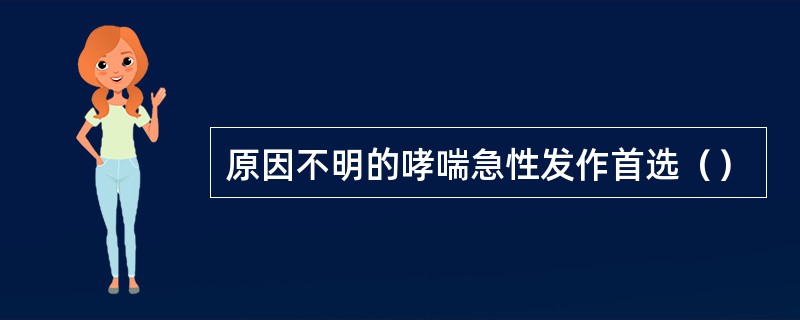 原因不明的哮喘急性发作首选（）